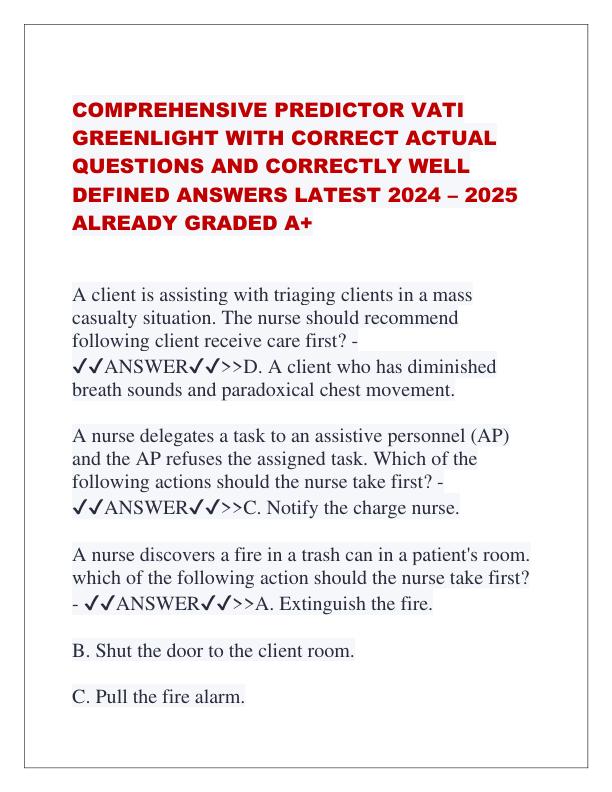 COMPREHENSIVE PREDICTOR VATI GREENLIGHT WITH CORRECT ACTUAL QUESTIONS AND CORRECTLY WELL DEFINED ANSWERS LATEST 2024 – 2025 ALREADY GRADED A+

A client is assisting with triaging clients in a mass casualty situation. The nurse should recommend following client receive care first? - ✓✓ANSWER✓✓>>D. A client who has diminished breath sounds and paradoxical chest movement.

A nurse delegates a task to an assistive personnel (AP) and the AP refuses the assigned task. Which of the following actions should the nurse take first? - ✓✓ANSWER✓✓>>C. Notify the charge nurse.

A nurse discovers a fire in a trash can in a patient's room. which of the following action should the nurse take first? - ✓✓ANSWER✓✓>>A. Extinguish the fire.

B. Shut the door to the client room.

C. Pull the fire alarm.